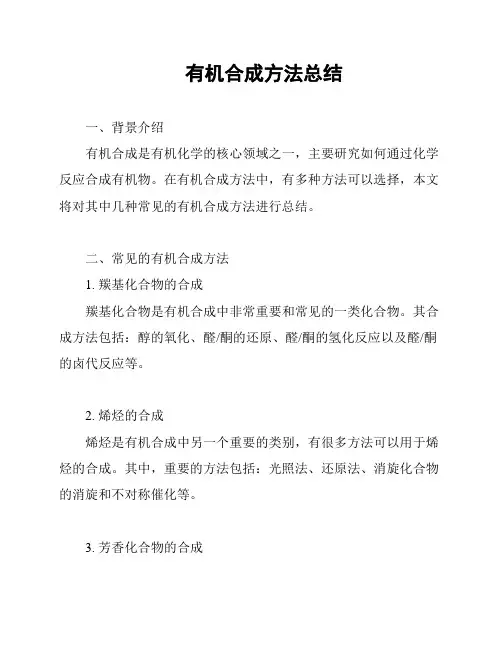 有机合成方法总结

一、背景介绍

有机合成是有机化学的核心领域之一，主要研究如何通过化学反应合成有机物。在有机合成方法中，有多种方法可以选择，本文将对其中几种常见的有机合成方法进行总结。

二、常见的有机合成方法

1. 羰基化合物的合成

羰基化合物是有机合成中非常重要和常见的一类化合物。其合成方法包括：醇的氧化、醛/酮的还原、醛/酮的氢化反应以及醛/酮的卤代反应等。

2. 烯烃的合成

烯烃是有机合成中另一个重要的类别，有很多方法可以用于烯烃的合成。其中，重要的方法包括：光照法、还原法、消旋化合物的消旋和不对称催化等。

3. 芳香化合物的合成